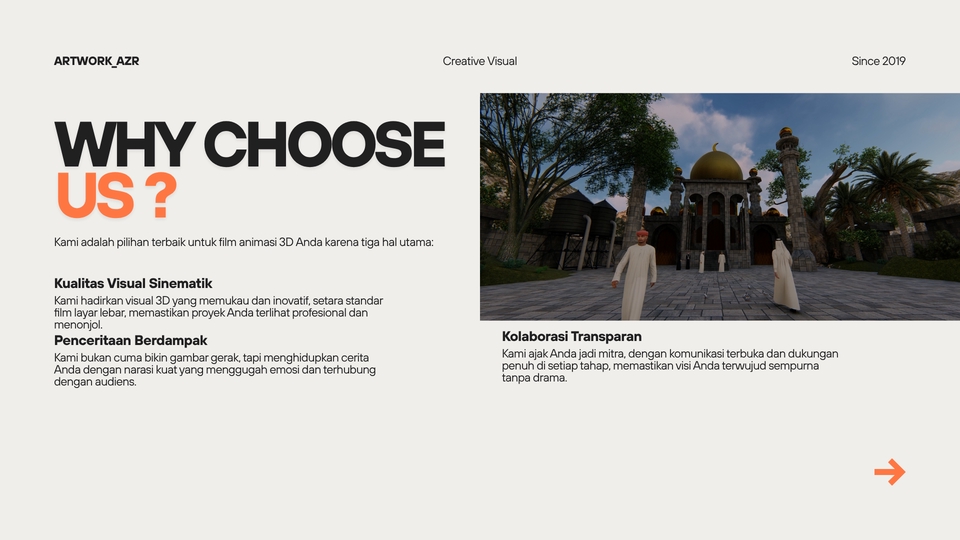 ARTWORK_AZR

Creative Visual

Since 2019

WHY CHOOSE
US ?

Kami adalah pilihan terbaik untuk film animasi 3D Anda karena tiga hal utama:

Kualitas Visual Sinematik

Kami hadirkan visual 3D yang memukau dan inovatif, setara standar film layar lebar, memastikan proyek Anda terlihat profesional dan menonjol.

Penceritaan Berdampak

Kami bukan cuma bikin gambar gerak, tapi menghidupkan cerita Anda dengan narasi kuat yang menggugah emosi dan terhubung dengan audiens.

Kolaborasi Transparan

Kami ajak Anda jadi mitra, dengan komunikasi terbuka dan dukungan penuh di setiap tahap, memastikan visi Anda terwujud sempurna tanpa drama.

→